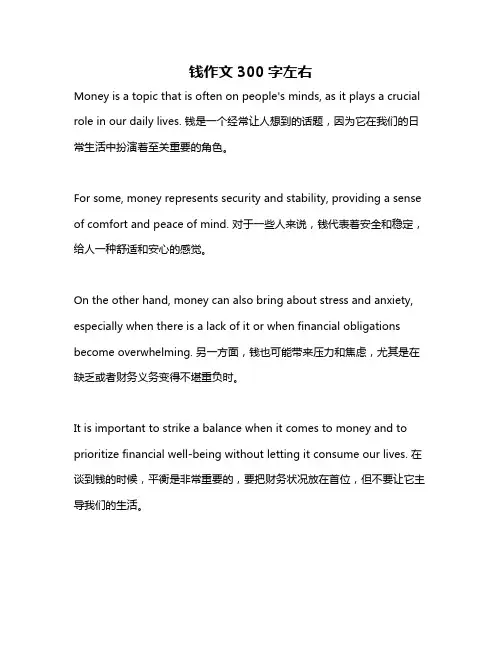 钱作文 300 字左右

Money is a topic that is often on people's minds, as it plays a crucial role in our daily lives. 钱是一个经常让人想到的话题，因为它在我们的日常生活中扮演着至关重要的角色。

For some, money represents security and stability, providing a sense of comfort and peace of mind. 对于一些人来说，钱代表着安全和稳定，给人一种舒适和安心的感觉。

On the other hand, money can also bring about stress and anxiety, especially when there is a lack of it or when financial obligations become overwhelming. 另一方面，钱也可能带来压力和焦虑，尤其是在缺乏或者财务义务变得不堪重负时。

It is important to strike a balance when it comes to money and to prioritize financial well-being without letting it consume our lives. 在谈到钱的时候，平衡是非常重要的，要把财务状况放在首位，但不要让它主导我们的生活。